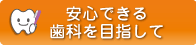 安心できる
歯科を目指して